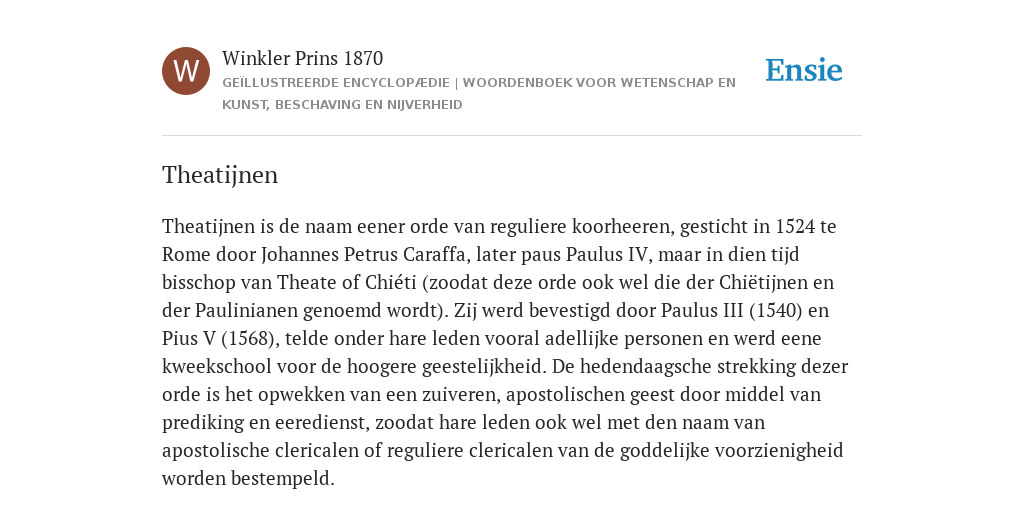 W

Winkler Prins 1870

GEÏLLUSTREERDE ENCYCLOPÆDIE | WOORDENBOEK VOOR WETENSCHAP EN KUNST, BESCHAVING EN NIJVERHEID

Ensie

Theatijnen

Theatijnen is de naam eener orde van reguliere koorheeren, gesticht in 1524 te Rome door Johannes Petrus Caraffa, later paus Paulus IV, maar in dien tijd bisschop van Theate of Chiéti (zoodat deze orde ook wel die der Chiëtijnen en der Paulinianen genoemd wordt). Zij werd bevestigd door Paulus III (1540) en Pius V (1568), telde onder hare leden vooral adellijke personen en werd eene kweekschool voor de hoogere geestelijkheid. De hedendaagsche strekking dezer orde is het opwekken van een zuiveren, apostolischen geest door middel van prediking en eeredienst, zoodat hare leden ook wel met den naam van apostolische clericalen of reguliere clericalen van de goddelijke voorzienigheid worden bestempeld.